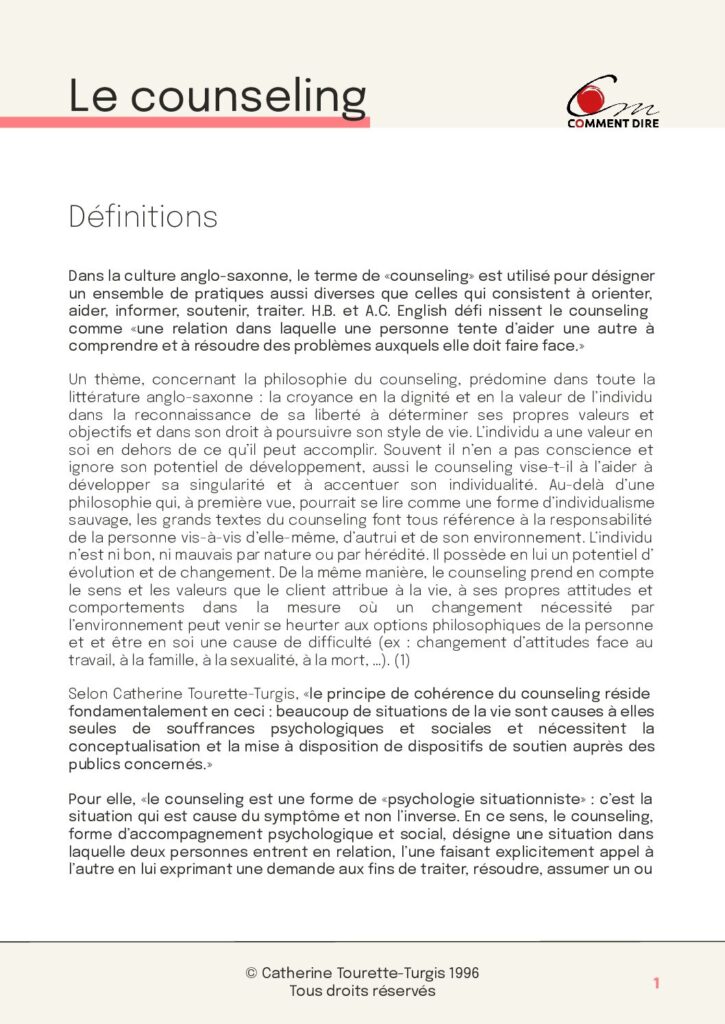 Le counseling

COMMENT DIRE

Définitions

Dans la culture anglo-saxonne, le terme de «counseling» est utilisé pour désigner un ensemble de pratiques aussi diverses que celles qui consistent à orienter, aider, informer, soutenir, traiter. H.B. et A.C. English défi nissent le counseling comme «une relation dans laquelle une personne tente d'aider une autre à comprendre et à résoudre des problèmes auxquels elle doit faire face.»

Un thème, concernant la philosophie du counseling, prédomine dans toute la littérature anglo-saxonne : la croyance en la dignité et en la valeur de l'individu dans la reconnaissance de sa liberté à déterminer ses propres valeurs et objectifs et dans son droit à poursuivre son style de vie. L'individu a une valeur en soi en dehors de ce qu'il peut accomplir. Souvent il n'en a pas conscience et ignore son potentiel de développement, aussi le counseling vise-t-il à l'aider à développer sa singularité et à accentuer son individualité. Au-delà d'une philosophie qui, à première vue, pourrait se lire comme une forme d'individualisme sauvage, les grands textes du counseling font tous référence à la responsabilité de la personne vis-à-vis d'elle-même, d'autrui et de son environnement. L'individu n'est ni bon, ni mauvais par nature ou par hérédité. Il possède en lui un potentiel d' évolution et de changement. De la même manière, le counseling prend en compte le sens et les valeurs que le client attribue à la vie, à ses propres attitudes et comportements dans la mesure où un changement nécessité par l'environnement peut venir se heurter aux options philosophiques de la personne et et être en soi une cause de difficulté (ex : changement d'attitudes face au travail, à la famille, à la sexualité, à la mort, ...). (1)

Selon Catherine Tourette-Turgis, «le principe de cohérence du counseling réside fondamentalement en ceci : beaucoup de situations de la vie sont causes à elles seules de souffrances psychologiques et sociales et nécessitent la conceptualisation et la mise à disposition de dispositifs de soutien auprès des publics concernés.»

Pour elle, «le counseling est une forme de «psychologie situationniste» : c'est la situation qui est cause du symptôme et non l'inverse. En ce sens, le counseling, forme d'accompagnement psychologique et social, désigne une situation dans laquelle deux personnes entrent en relation, l'une faisant explicitement appel à l'autre en lui exprimant une demande aux fins de traiter, résoudre, assumer un ou

© Catherine Tourette-Turgis 1996
Tous droits réservés

1